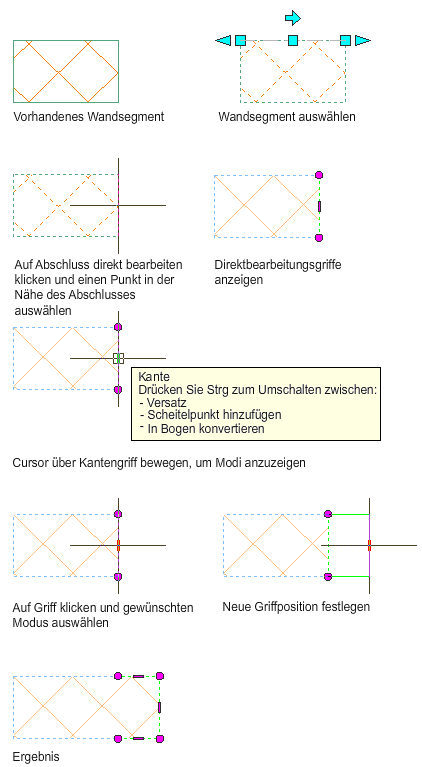 Vorhandenes Wandsegment

Wandsegment auswählen

Auf Abschluss direkt bearbeiten klicken und einen Punkt in der Nähe des Abschlusses auswählen

Direktbearbeitungsgriffe anzeigen

Kante
Drücken Sie Strg zum Umschalten zwischen:
- Versatz
- Scheitelpunkt hinzufügen
- In Bogen konvertieren

Cursor über Kantengriff bewegen, um Modi anzuzeigen

Auf Griff klicken und gewünschten Modus auswählen

Neue Griffposition festlegen

Ergebnis